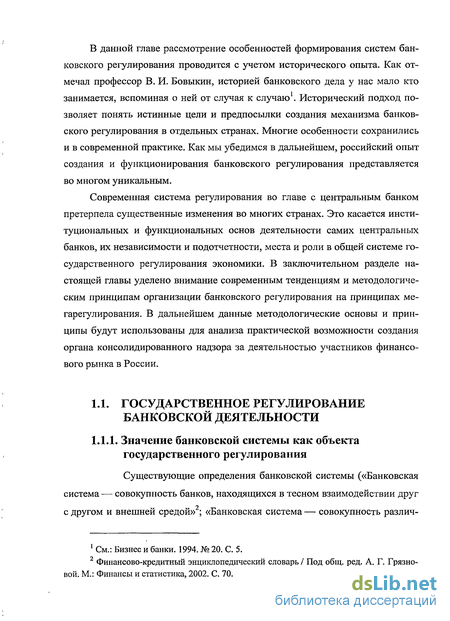 В данной главе рассмотрение особенностей формирования систем банковского регулирования проводится с учетом исторического опыта. Как отмечал профессор В. И. Бовыкин, историей банковского дела у нас мало кто занимается, вспоминая о ней от случая к случаю$^1$. Исторический подход позволяет понять истинные цели и предпосылки создания механизма банковского регулирования в отдельных странах. Многие особенности сохранились и в современной практике. Как мы убедимся в дальнейшем, российский опыт создания и функционирования банковского регулирования представляется во многом уникальным.

Современная система регулирования во главе с центральным банком претерпела существенные изменения во многих странах. Это касается институциональных и функциональных основ деятельности самих центральных банков, их независимости и подотчетности, места и роли в общей системе государственного регулирования экономики. В заключительном разделе настоящей главы уделено внимание современным тенденциям и методологическим принципам организации банковского регулирования на принципах мегарегулирования. В дальнейшем данные методологические основы и принципы будут использованы для анализа практической возможности создания органа консолидированного надзора за деятельностью участников финансового рынка в России.

1.1. ГОСУДАРСТВЕННОЕ РЕГУЛИРОВАНИЕ БАНКОВСКОЙ ДЕЯТЕЛЬНОСТИ

1.1.1. Значение банковской системы как объекта государственного регулирования

Существующие определения банковской системы («Банковская система — совокупность банков, находящихся в тесном взаимодействии друг с другом и внешней средой»$^2$; «Банковская система — совокупность различ-

$^1$ См.: Бизнес и банки. 1994. № 20. С. 5.
$^2$ Финансово-кредитный энциклопедический словарь / Под общ. ред. А. Г. Грязновой. М.: Финансы и статистика, 2002. С. 70.

dsLib.net
библиотека диссертаций